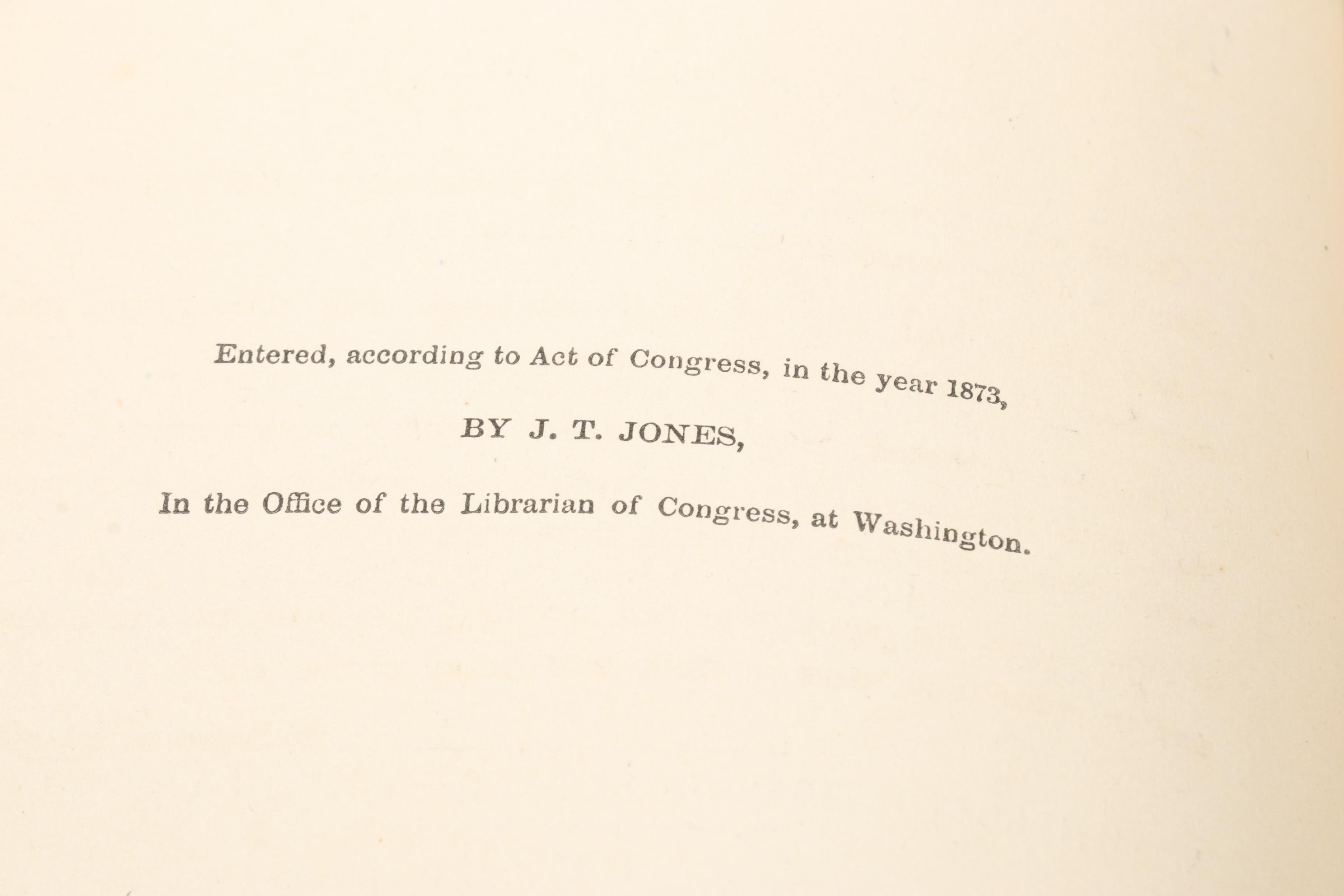 Entered, according to Act of Congress, in the year 1873,

BY J. T. JONES,

In the Office of the Librarian of Congress, at Washington.